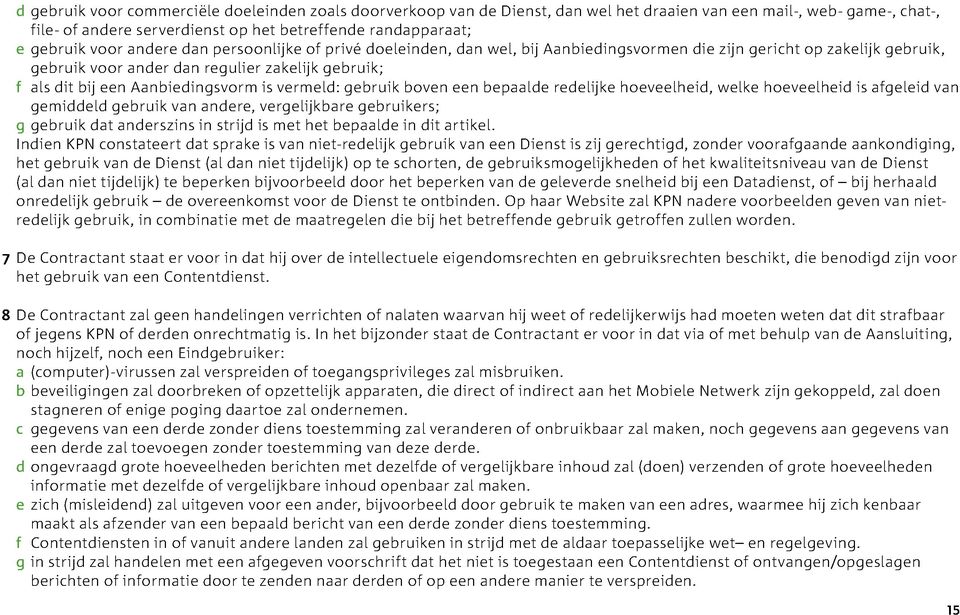 d gebruik voor commerciële doeleinden zoals doorverkoop van de Dienst, dan wel het draaien van een mail-, web- game-, chat-, file- of andere serverdienst op het betreffende randapparaat;
e gebruik voor andere dan persoonlijke of privé doeleinden, dan wel, bij Aanbiedingsvormen die zijn gericht op zakelijk gebruik, gebruik voor ander dan regulier zakelijk gebruik;
f als dit bij een Aanbiedingsvorm is vermeld: gebruik boven een bepaalde redelijke hoeveelheid, welke hoeveelheid is afgeleid van gemiddeld gebruik van andere, vergelijkbare gebruikers;
g gebruik dat anderszins in strijd is met het bepaalde in dit artikel.
Indien KPN constateert dat sprake is van niet-redelijk gebruik van een Dienst is zij gerechtigd, zonder voorafgaande aankondiging, het gebruik van de Dienst (al dan niet tijdelijk) op te schorten, de gebruiksmogelijkheden of het kwaliteitsniveau van de Dienst (al dan niet tijdelijk) te beperken bijvoorbeeld door het beperken van de geleverde snelheid bij een Datadienst, of – bij herhaald onredelijk gebruik – de overeenkomst voor de Dienst te ontbinden. Op haar Website zal KPN nadere voorbeelden geven van niet-redelijk gebruik, in combinatie met de maatregelen die bij het betreffende gebruik getroffen zullen worden.

7 De Contractant staat er voor in dat hij over de intellectuele eigendomsrechten en gebruiksrechten beschikt, die benodigd zijn voor het gebruik van een Contentdienst.

8 De Contractant zal geen handelingen verrichten of nalaten waarvan hij weet of redelijkerwijs had moeten weten dat dit strafbaar of jegens KPN of derden onrechtmatig is. In het bijzonder staat de Contractant er voor in dat via of met behulp van de Aansluiting, noch hijzelf, noch een Eindgebruiker:
a (computer)-virussen zal verspreiden of toegangsprivileges zal misbruiken.
b beveiligingen zal doorbreken of opzettelijk apparaten, die direct of indirect aan het Mobiele Netwerk zijn gekoppeld, zal doen stagneren of enige poging daartoe zal ondernemen.
c gegevens van een derde zonder diens toestemming zal veranderen of onbruikbaar zal maken, noch gegevens aan gegevens van een derde zal toevoegen zonder toestemming van deze derde.
d ongevraagd grote hoeveelheden berichten met dezelfde of vergelijkbare inhoud zal (doen) verzenden of grote hoeveelheden informatie met dezelfde of vergelijkbare inhoud openbaar zal maken.
e zich (misleidend) zal uitgeven voor een ander, bijvoorbeeld door gebruik te maken van een adres, waarmee hij zich kenbaar maakt als afzender van een bepaald bericht van een derde zonder diens toestemming.
f Contentdiensten in of vanuit andere landen zal gebruiken in strijd met de aldaar toepasselijke wet– en regelgeving.
g in strijd zal handelen met een afgegeven voorschrift dat het niet is toegestaan een Contentdienst of ontvangen/opgeslagen berichten of informatie door te zenden naar derden of op een andere manier te verspreiden.

15